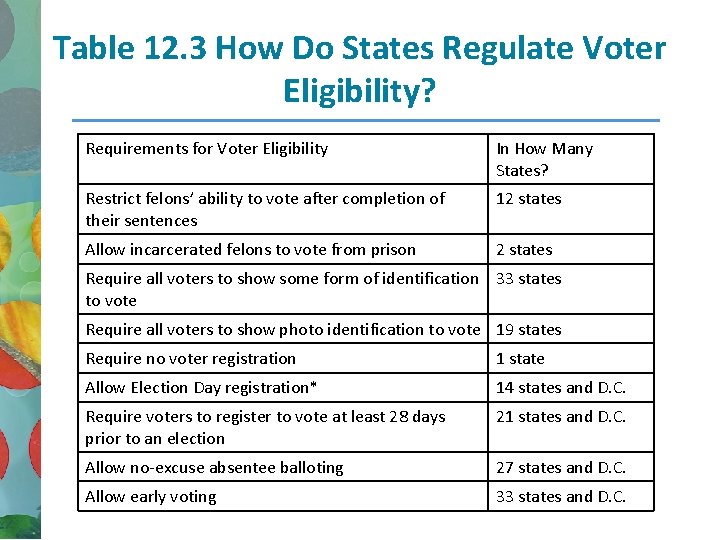 Table 12.3 How Do States Regulate Voter Eligibility?

| Requirements for Voter Eligibility | In How Many States? |
|---|---|
| Restrict felons' ability to vote after completion of their sentences | 12 states |
| Allow incarcerated felons to vote from prison | 2 states |
| Require all voters to show some form of identification to vote | 33 states |
| Require all voters to show photo identification to vote | 19 states |
| Require no voter registration | 1 state |
| Allow Election Day registration* | 14 states and D.C. |
| Require voters to register to vote at least 28 days prior to an election | 21 states and D.C. |
| Allow no-excuse absentee balloting | 27 states and D.C. |
| Allow early voting | 33 states and D.C. |